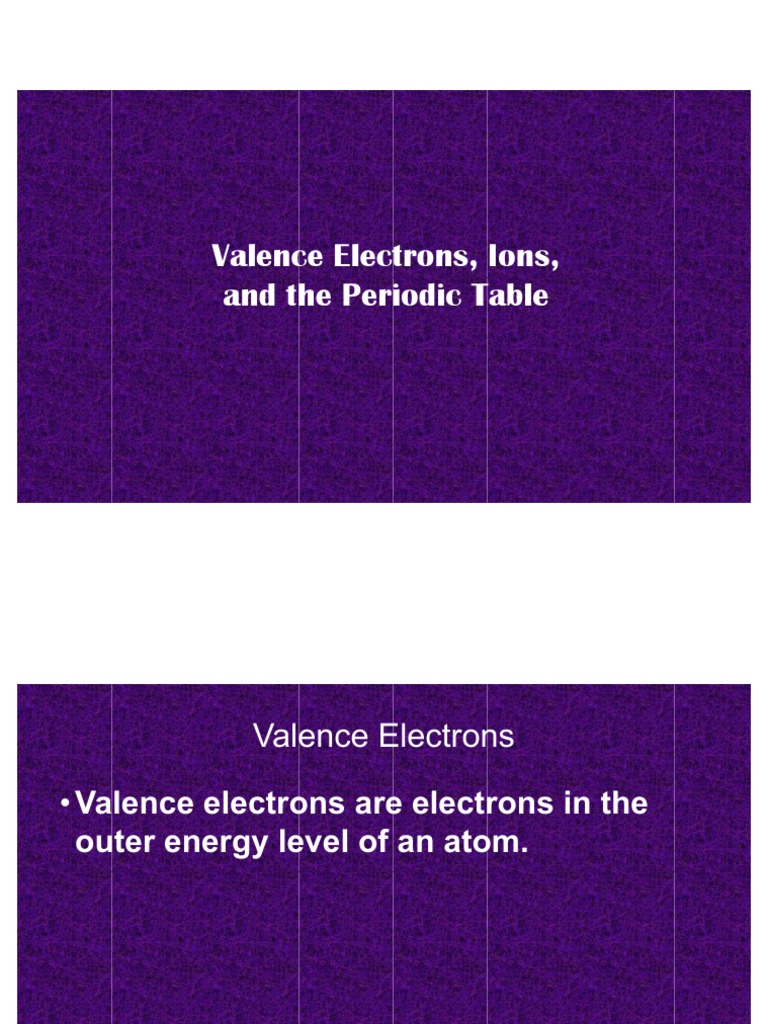 Valence Electrons, Ions, and the Periodic Table

Valence Electrons

• Valence electrons are electrons in the outer energy level of an atom.